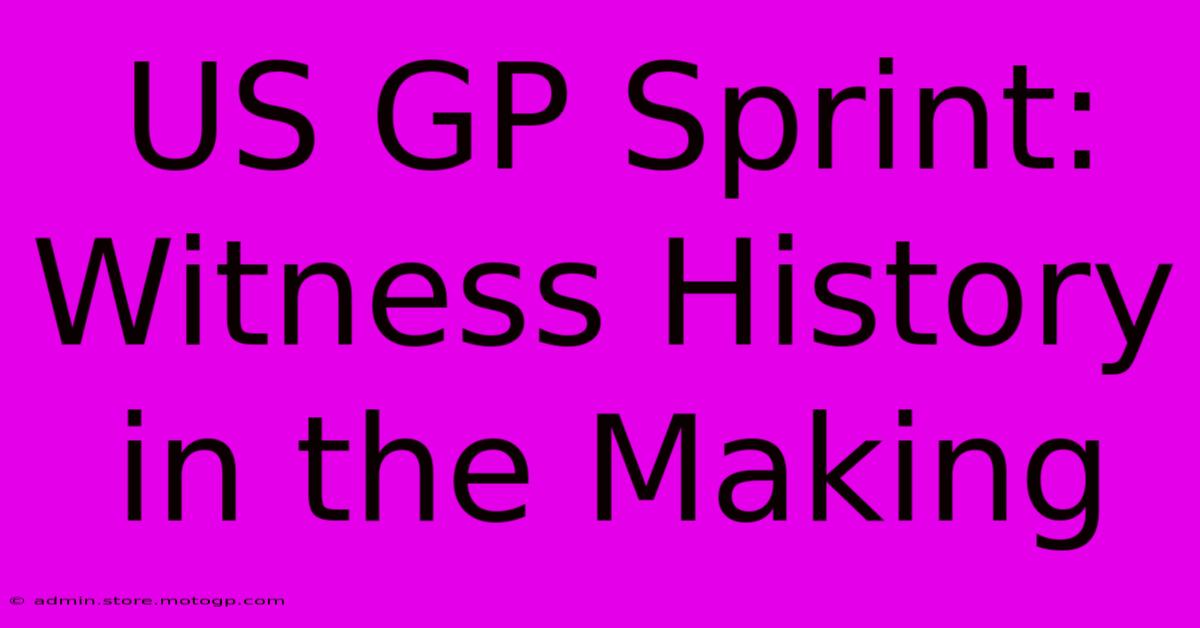 US GP Sprint: Witness History in the Making

© admin.store.motogp.com